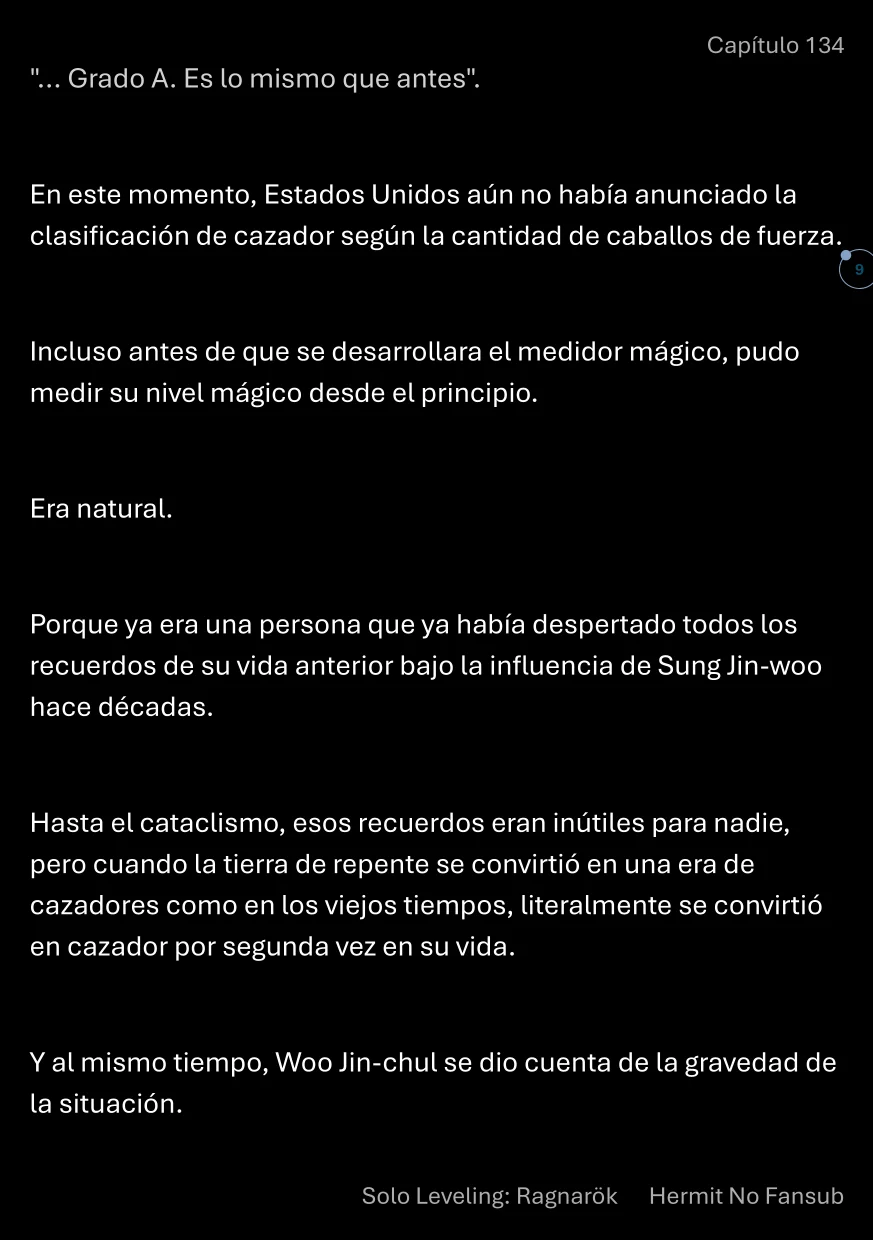 Capítulo 134

"... Grado A. Es lo mismo que antes".

En este momento, Estados Unidos aún no había anunciado la clasificación de cazador según la cantidad de caballos de fuerza.

9

Incluso antes de que se desarrollara el medidor mágico, pudo medir su nivel mágico desde el principio.

Era natural.

Porque ya era una persona que ya había despertado todos los recuerdos de su vida anterior bajo la influencia de Sung Jin-woo hace décadas.

Hasta el cataclismo, esos recuerdos eran inútiles para nadie, pero cuando la tierra de repente se convirtió en una era de cazadores como en los viejos tiempos, literalmente se convirtió en cazador por segunda vez en su vida.

Y al mismo tiempo, Woo Jin-chul se dio cuenta de la gravedad de la situación.

Solo Leveling: Ragnarök Hermit No Fansub